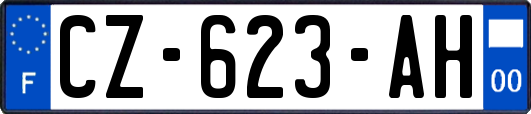 F
CZ-623-AH
00